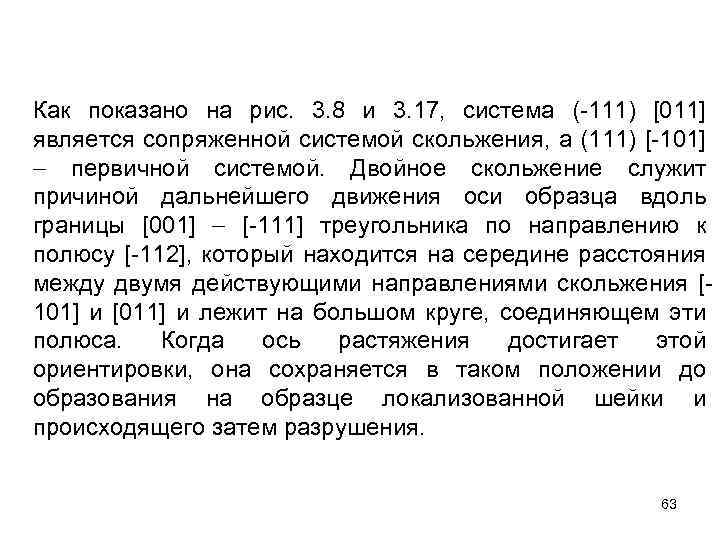 Как показано на рис. 3.8 и 3.17, система (-111) [011] является сопряженной системой скольжения, а (111) [-101] – первичной системой. Двойное скольжение служит причиной дальнейшего движения оси образца вдоль границы [001] – [-111] треугольника по направлению к полюсу [-112], который находится на середине расстояния между двумя действующими направлениями скольжения [-101] и [011] и лежит на большом круге, соединяющем эти полюса. Когда ось растяжения достигает этой ориентировки, она сохраняется в таком положении до образования на образце локализованной шейки и происходящего затем разрушения.

63